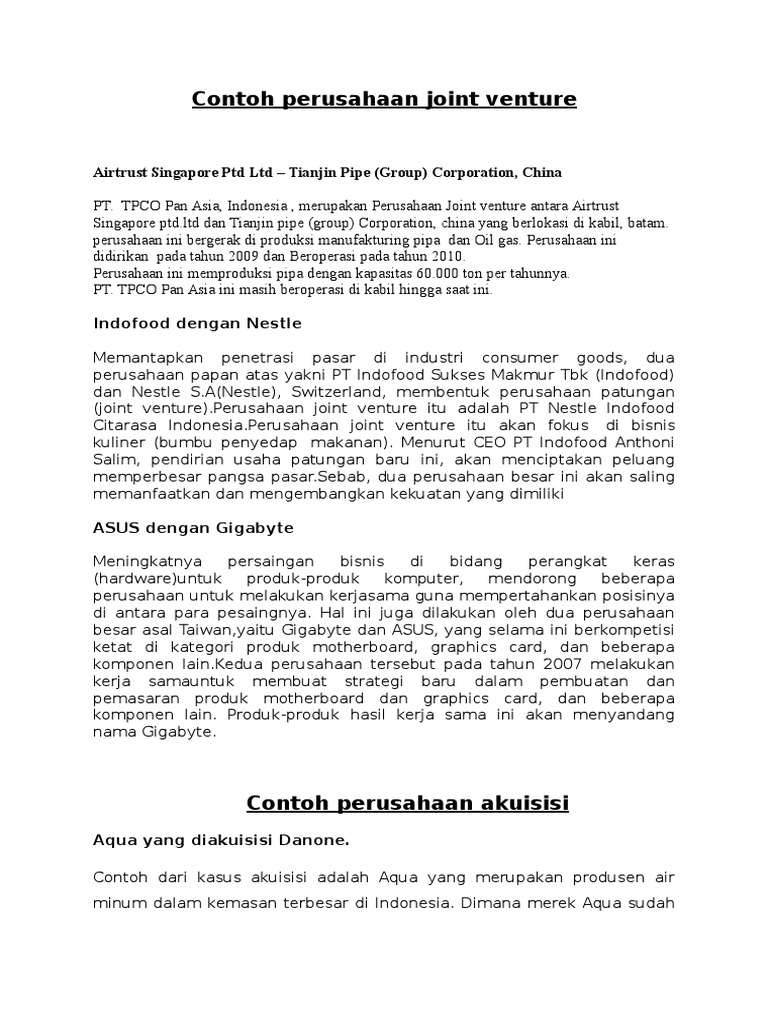 Contoh perusahaan joint venture

Airtrust Singapore Ptd Ltd – Tianjin Pipe (Group) Corporation, China

PT. TPCO Pan Asia, Indonesia , merupakan Perusahaan Joint venture antara Airtrust Singapore ptd.ltd dan Tianjin pipe (group) Corporation, china yang berlokasi di kabil, batam. perusahaan ini bergerak di produksi manufakturing pipa dan Oil gas. Perusahaan ini didirikan pada tahun 2009 dan Beroperasi pada tahun 2010.
Perusahaan ini memproduksi pipa dengan kapasitas 60.000 ton per tahunnya.
PT. TPCO Pan Asia ini masih beroperasi di kabil hingga saat ini.

Indofood dengan Nestle

Memantapkan penetrasi pasar di industri consumer goods, dua perusahaan papan atas yakni PT Indofood Sukses Makmur Tbk (Indofood) dan Nestle S.A(Nestle), Switzerland, membentuk perusahaan patungan (joint venture).Perusahaan joint venture itu adalah PT Nestle Indofood Citarasa Indonesia.Perusahaan joint venture itu akan fokus di bisnis kuliner (bumbu penyedap makanan). Menurut CEO PT Indofood Anthoni Salim, pendirian usaha patungan baru ini, akan menciptakan peluang memperbesar pangsa pasar.Sebab, dua perusahaan besar ini akan saling memanfaatkan dan mengembangkan kekuatan yang dimiliki

ASUS dengan Gigabyte

Meningkatnya persaingan bisnis di bidang perangkat keras (hardware)untuk produk-produk komputer, mendorong beberapa perusahaan untuk melakukan kerjasama guna mempertahankan posisinya di antara para pesaingnya. Hal ini juga dilakukan oleh dua perusahaan besar asal Taiwan,yaitu Gigabyte dan ASUS, yang selama ini berkompetisi ketat di kategori produk motherboard, graphics card, dan beberapa komponen lain.Kedua perusahaan tersebut pada tahun 2007 melakukan kerja samauntuk membuat strategi baru dalam pembuatan dan pemasaran produk motherboard dan graphics card, dan beberapa komponen lain. Produk-produk hasil kerja sama ini akan menyandang nama Gigabyte.

Contoh perusahaan akuisisi

Aqua yang diakuisisi Danone.

Contoh dari kasus akuisisi adalah Aqua yang merupakan produsen air minum dalam kemasan terbesar di Indonesia. Dimana merek Aqua sudah